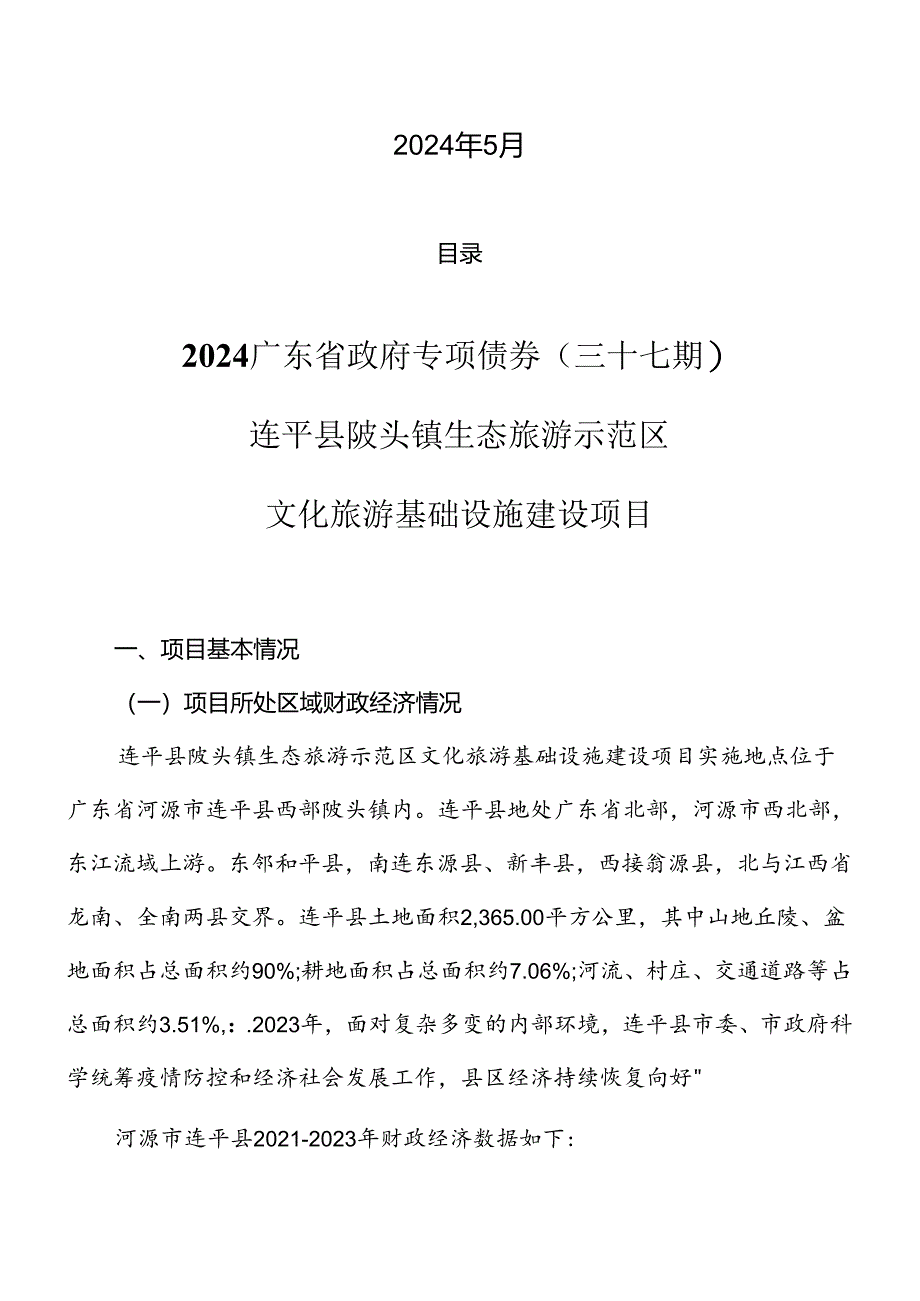 2024年5月

目录

2024广东省政府专项债券（三十七期）

连平县陂头镇生态旅游示范区

文化旅游基础设施建设项目

一、项目基本情况

（一）项目所处区域财政经济情况

连平县陂头镇生态旅游示范区文化旅游基础设施建设项目实施地点位于广东省河源市连平县西部陂头镇内。连平县地处广东省北部，河源市西北部，东江流域上游。东邻和平县，南连东源县、新丰县，西接翁源县，北与江西省龙南、全南两县交界。连平县土地面积2,365.00平方公里，其中山地丘陵、盆地面积占总面积约90%;耕地面积占总面积约7.06%;河流、村庄、交通道路等占总面积约3.51%,：.2023年，面对复杂多变的内部环境，连平县市委、市政府科学统筹疫情防控和经济社会发展工作，县区经济持续恢复向好"

河源市连平县2021-2023年财政经济数据如下：